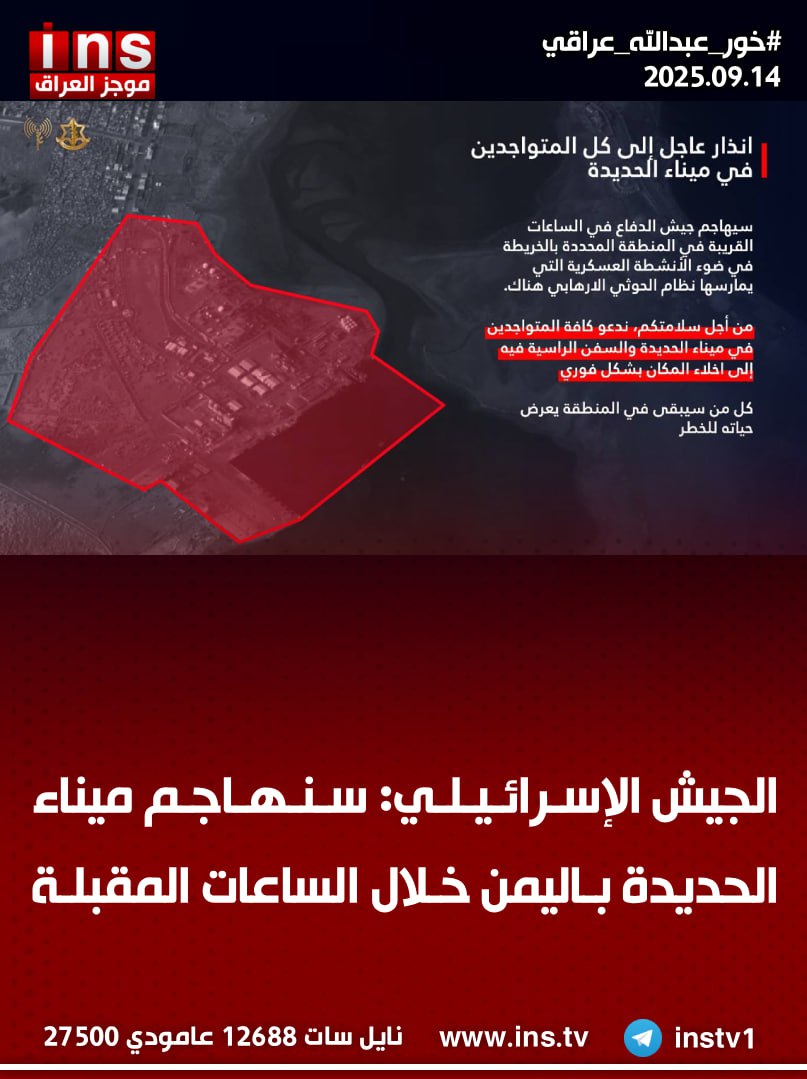 ins
موجز العراق

#خور_عبدالله_عراقي
2025.09.14

انذار عاجل إلى كل المتواجدين في ميناء الحديدة

سيهاجم جيش الدفاع في الساعات القريبة في المنطقة المحددة بالخريطة في ضوء الأنشطة العسكرية التي يمارسها نظام الحوثي الارهابي هناك.

من أجل سلامتكم، ندعو كافة المتواجدين في ميناء الحديدة والسفن الراسية فيه إلى اخلاء المكان بشكل فوري

كل من سيبقى في المنطقة يعرض حياته للخطر

الجيش الإسرائيلي: سنهاجم ميناء الحديدة باليمن خلال الساعات المقبلة

نايل سات 12688 عامودي 27500 www.ins.tv instv1